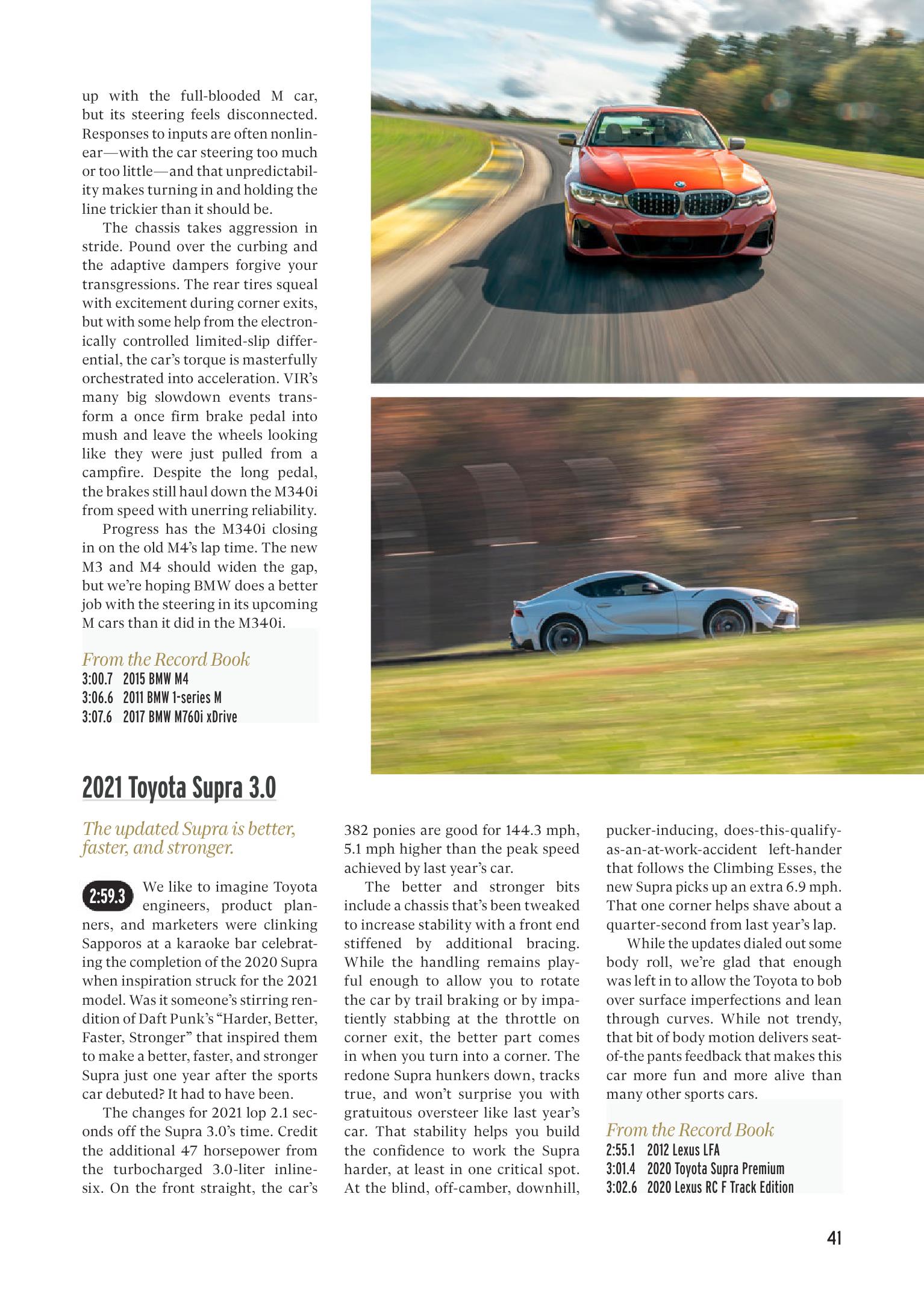 up with the full-blooded M car, but its steering feels disconnected. Responses to inputs are often nonlinear—with the car steering too much or too little—and that unpredictability makes turning in and holding the line trickier than it should be.

The chassis takes aggression in stride. Pound over the curbing and the adaptive dampers forgive your transgressions. The rear tires squeal with excitement during corner exits, but with some help from the electronically controlled limited-slip differential, the car's torque is masterfully orchestrated into acceleration. VIR's many big slowdown events transform a once firm brake pedal into mush and leave the wheels looking like they were just pulled from a campfire. Despite the long pedal, the brakes still haul down the M340i from speed with unerring reliability.

Progress has the M340i closing in on the old M4's lap time. The new M3 and M4 should widen the gap, but we're hoping BMW does a better job with the steering in its upcoming M cars than it did in the M340i.

From the Record Book
3:00.7 2015 BMW M4
3:06.6 2011 BMW 1-series M
3:07.6 2017 BMW M760i xDrive

2021 Toyota Supra 3.0

The updated Supra is better, faster, and stronger.

2:59.3 We like to imagine Toyota engineers, product planners, and marketers were clinking Sapporos at a karaoke bar celebrating the completion of the 2020 Supra when inspiration struck for the 2021 model. Was it someone's stirring rendition of Daft Punk's "Harder, Better, Faster, Stronger" that inspired them to make a better, faster, and stronger Supra just one year after the sports car debuted? It had to have been.

The changes for 2021 lop 2.1 seconds off the Supra 3.0's time. Credit the additional 47 horsepower from the turbocharged 3.0-liter inline-six. On the front straight, the car's 382 ponies are good for 144.3 mph, 5.1 mph higher than the peak speed achieved by last year's car.

The better and stronger bits include a chassis that's been tweaked to increase stability with a front end stiffened by additional bracing. While the handling remains playful enough to allow you to rotate the car by trail braking or by impatiently stabbing at the throttle on corner exit, the better part comes in when you turn into a corner. The redone Supra hunkers down, tracks true, and won't surprise you with gratuitous oversteer like last year's car. That stability helps you build the confidence to work the Supra harder, at least in one critical spot. At the blind, off-camber, downhill, pucker-inducing, does-this-qualify-as-an-at-work-accident left-hander that follows the Climbing Esses, the new Supra picks up an extra 6.9 mph. That one corner helps shave about a quarter-second from last year's lap.

While the updates dialed out some body roll, we're glad that enough was left in to allow the Toyota to bob over surface imperfections and lean through curves. While not trendy, that bit of body motion delivers seat-of-the pants feedback that makes this car more fun and more alive than many other sports cars.

From the Record Book
2:55.1 2012 Lexus LFA
3:01.4 2020 Toyota Supra Premium
3:02.6 2020 Lexus RC F Track Edition

41